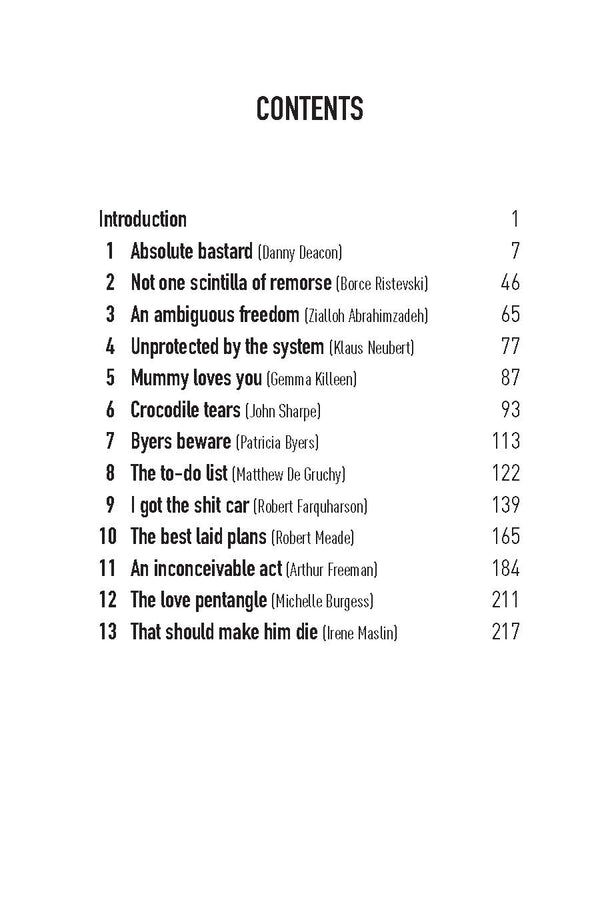 CONTENTS

Introduction 1
1 Absolute bastard (Danny Deacon) 7
2 Not one scintilla of remorse (Borce Ristevski) 46
3 An ambiguous freedom (Zialloh Abrahimzadeh) 65
4 Unprotected by the system (Klaus Neubert) 77
5 Mummy loves you (Gemma Killeen) 87
6 Crocodile tears (John Sharpe) 93
7 Byers beware (Patricia Byers) 113
8 The to-do list (Matthew De Gruchy) 122
9 I got the shit car (Robert Farquharson) 139
10 The best laid plans (Robert Meade) 165
11 An inconceivable act (Arthur Freeman) 184
12 The love pentangle (Michelle Burgess) 211
13 That should make him die (Irene Maslin) 217